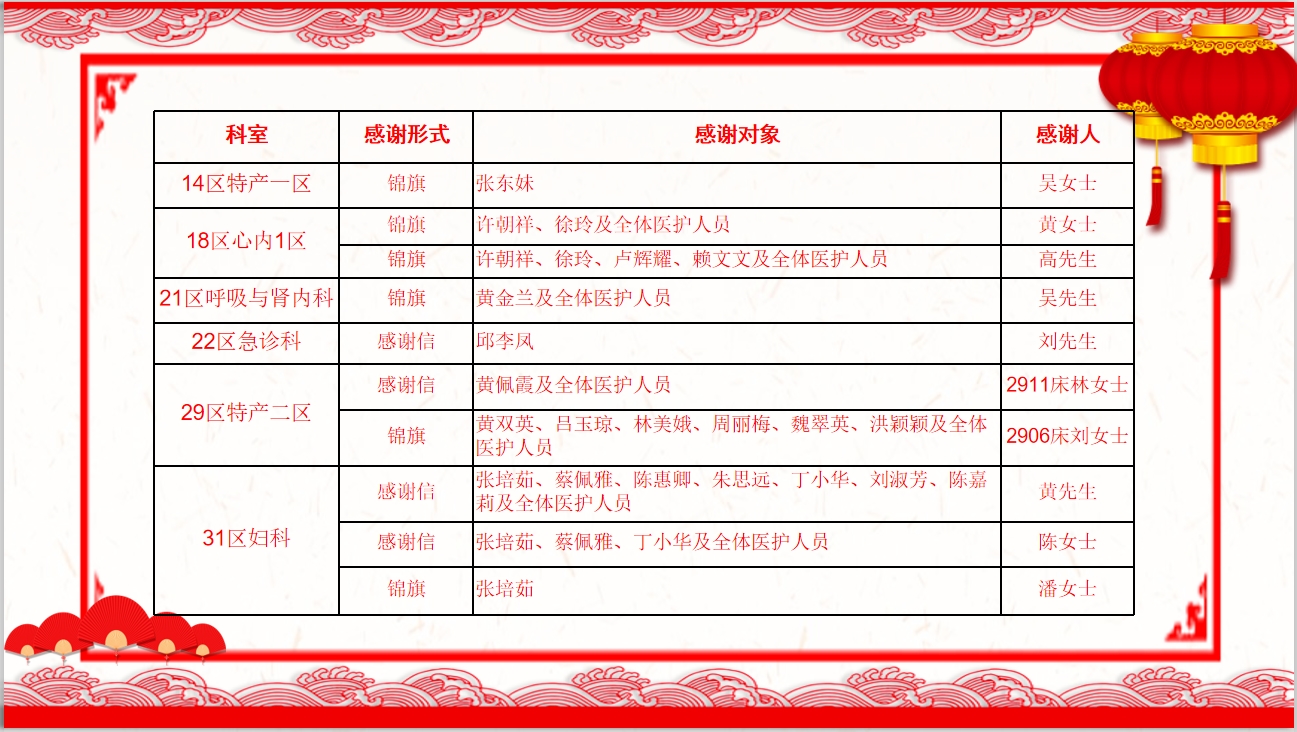 | 科室 | 感谢形式 | 感谢对象 | 感谢人 |
|---|---|---|---|
| 14区特产一区 | 锦旗 | 张东妹 | 吴女士 |
| 18区心内1区 | 锦旗 | 许朝祥、徐玲及全体医护人员 | 黄女士 |
|  | 锦旗 | 许朝祥、徐玲、卢辉耀、赖文文及全体医护人员 | 高先生 |
| 21区呼吸与肾内科 | 锦旗 | 黄金兰及全体医护人员 | 吴先生 |
| 22区急诊科 | 感谢信 | 邱李凤 | 刘先生 |
| 29区特产二区 | 感谢信 | 黄佩霞及全体医护人员 | 2911床林女士 |
|  | 锦旗 | 黄双英、吕玉琼、林美娥、周丽梅、魏翠英、洪颖颖及全体医护人员 | 2906床刘女士 |
| 31区妇科 | 感谢信 | 张培茹、蔡佩雅、陈惠卿、朱思远、丁小华、刘淑芳、陈嘉莉及全体医护人员 | 黄先生 |
|  | 感谢信 | 张培茹、蔡佩雅、丁小华及全体医护人员 | 陈女士 |
|  | 锦旗 | 张培茹 | 潘女士 |